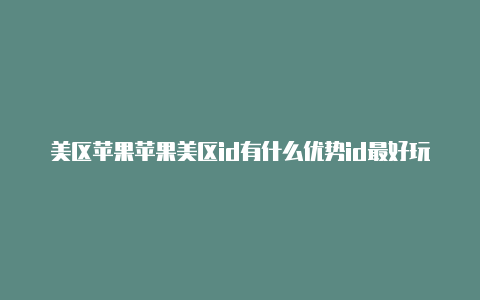 美区苹果苹果美区id有什么优势id最好玩